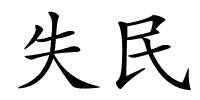 失民